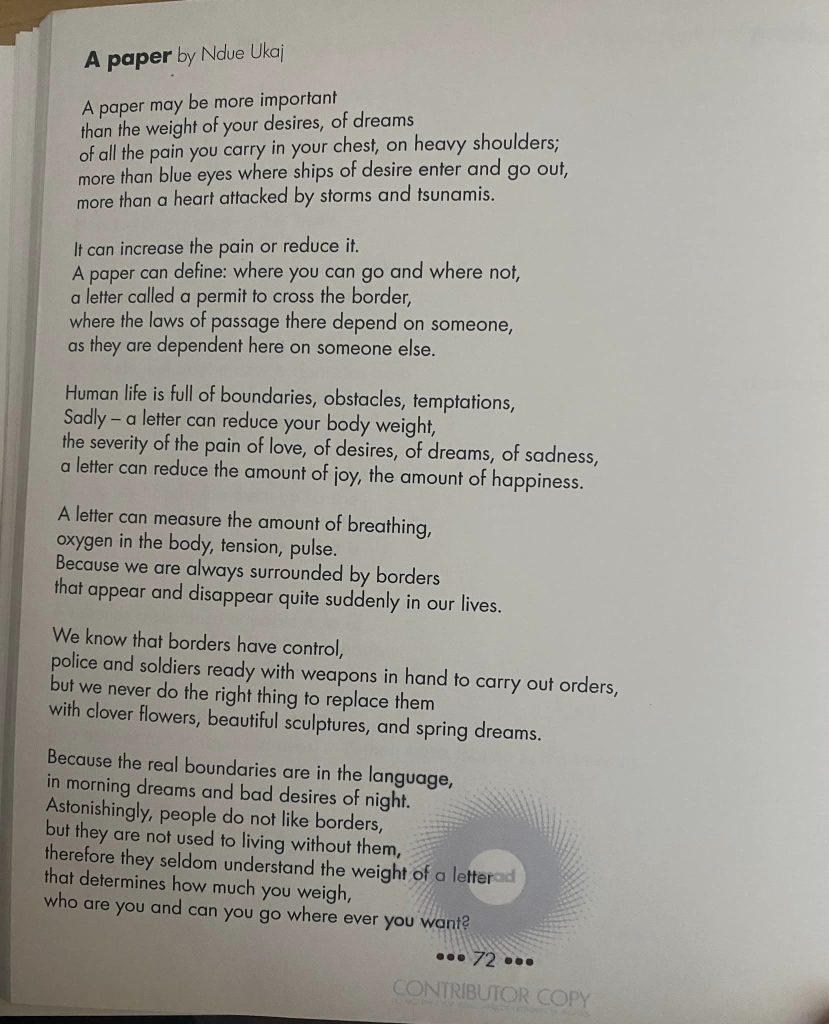 **A paper** by Ndue Ukaj

A paper may be more important
than the weight of your desires, of dreams
of all the pain you carry in your chest, on heavy shoulders;
more than blue eyes where ships of desire enter and go out,
more than a heart attacked by storms and tsunamis.

It can increase the pain or reduce it.
A paper can define: where you can go and where not,
a letter called a permit to cross the border,
where the laws of passage there depend on someone,
as they are dependent here on someone else.

Human life is full of boundaries, obstacles, temptations,
Sadly – a letter can reduce your body weight,
the severity of the pain of love, of desires, of dreams, of sadness,
a letter can reduce the amount of joy, the amount of happiness.

A letter can measure the amount of breathing,
oxygen in the body, tension, pulse.
Because we are always surrounded by borders
that appear and disappear quite suddenly in our lives.

We know that borders have control,
police and soldiers ready with weapons in hand to carry out orders,
but we never do the right thing to replace them
with clover flowers, beautiful sculptures, and spring dreams.

Because the real boundaries are in the language,
in morning dreams and bad desires of night.
Astonishingly, people do not like borders,
but they are not used to living without them,
therefore they seldom understand the weight of a letter
that determines how much you weigh,
who are you and can you go where ever you want?

••• 72 •••

CONTRIBUTOR COPY